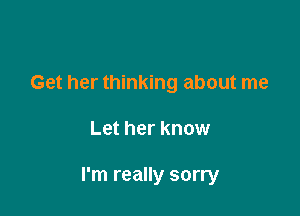 Get her thinking about me

Let her know

I'm really sorry